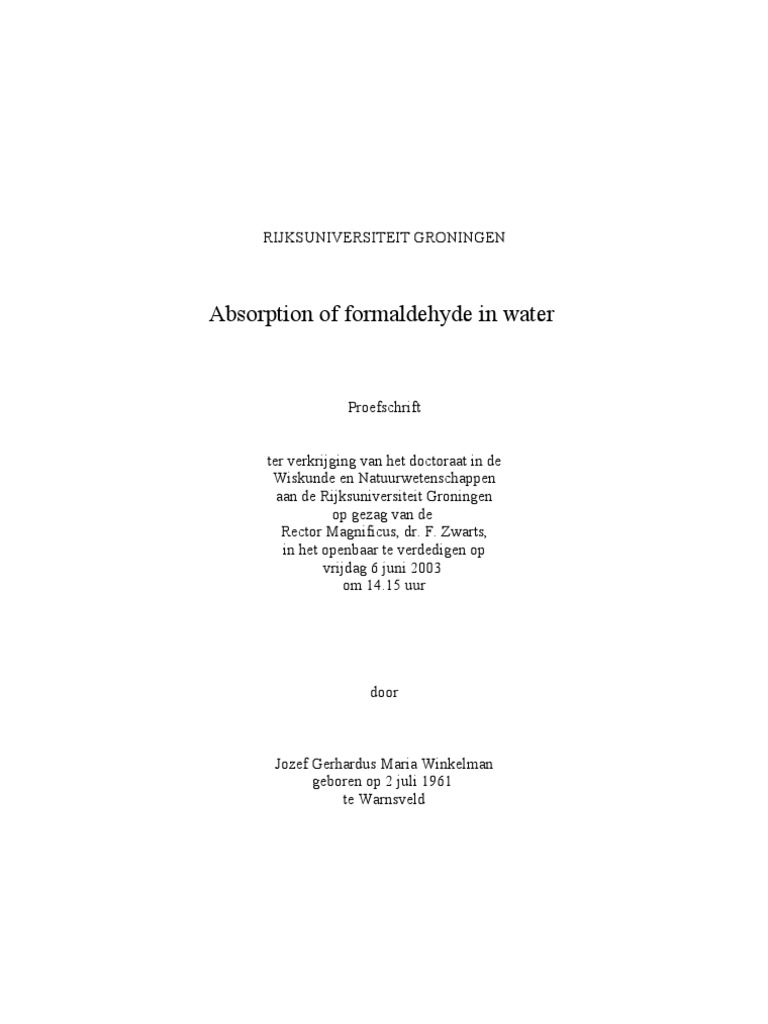 RIJKSUNIVERSITEIT GRONINGEN

Absorption of formaldehyde in water

Proefschrift

ter verkrijging van het doctoraat in de Wiskunde en Natuurwetenschappen aan de Rijksuniversiteit Groningen op gezag van de Rector Magnificus, dr. F. Zwarts, in het openbaar te verdedigen op vrijdag 6 juni 2003 om 14.15 uur

door

Jozef Gerhardus Maria Winkelman geboren op 2 juli 1961 te Warnsveld